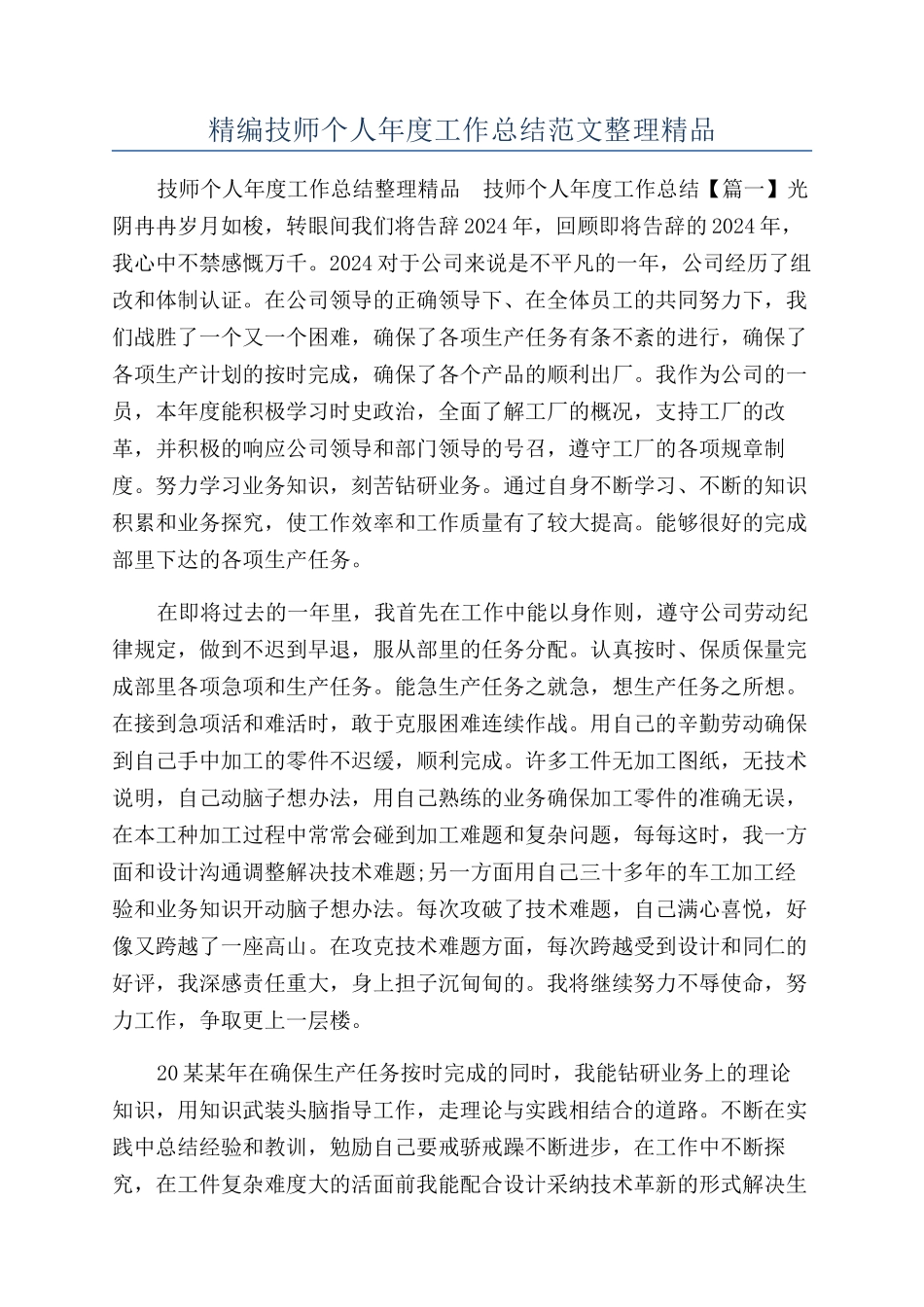 精编技师个人年度工作总结范文整理精品

技师个人年度工作总结整理精品　技师个人年度工作总结【篇一】光阴冉冉岁月如梭，转眼间我们将告辞2024年，回顾即将告辞的2024年，我心中不禁感慨万千。2024对于公司来说是不平凡的一年，公司经历了组改和体制认证。在公司领导的正确领导下、在全体员工的共同努力下，我们战胜了一个又一个困难，确保了各项生产任务有条不紊的进行，确保了各项生产计划的按时完成，确保了各个产品的顺利出厂。我作为公司的一员，本年度能积极学习时史政治，全面了解工厂的概况，支持工厂的改革，并积极的响应公司领导和部门领导的号召，遵守工厂的各项规章制度。努力学习业务知识，刻苦钻研业务。通过自身不断学习、不断的知识积累和业务探究，使工作效率和工作质量有了较大提高。能够很好的完成部里下达的各项生产任务。

在即将过去的一年里，我首先在工作中能以身作则，遵守公司劳动纪律规定，做到不迟到早退，服从部里的任务分配。认真按时、保质保量完成部里各项急项和生产任务。能急生产任务之就急，想生产任务之所想。在接到急项活和难活时，敢于克服困难连续作战。用自己的辛勤劳动确保到自己手中加工的零件不迟缓，顺利完成。许多工件无加工图纸，无技术说明，自己动脑子想办法，用自己熟练的业务确保加工零件的准确无误，在本工种加工过程中常常会碰到加工难题和复杂问题，每每这时，我一方面和设计沟通调整解决技术难题;另一方面用自己三十多年的车工加工经验和业务知识开动脑子想办法。每次攻破了技术难题，自己满心喜悦，好像又跨越了一座高山。在攻克技术难题方面，每次跨越受到设计和同仁的好评，我深感责任重大，身上担子沉甸甸的。我将继续努力不辱使命，努力工作，争取更上一层楼。

20某某年在确保生产任务按时完成的同时，我能钻研业务上的理论知识，用知识武装头脑指导工作，走理论与实践相结合的道路。不断在实践中总结经验和教训，勉励自己要戒骄戒躁不断进步，在工作中不断探究，在工件复杂难度大的活面前我能配合设计采纳技术革新的形式解决生